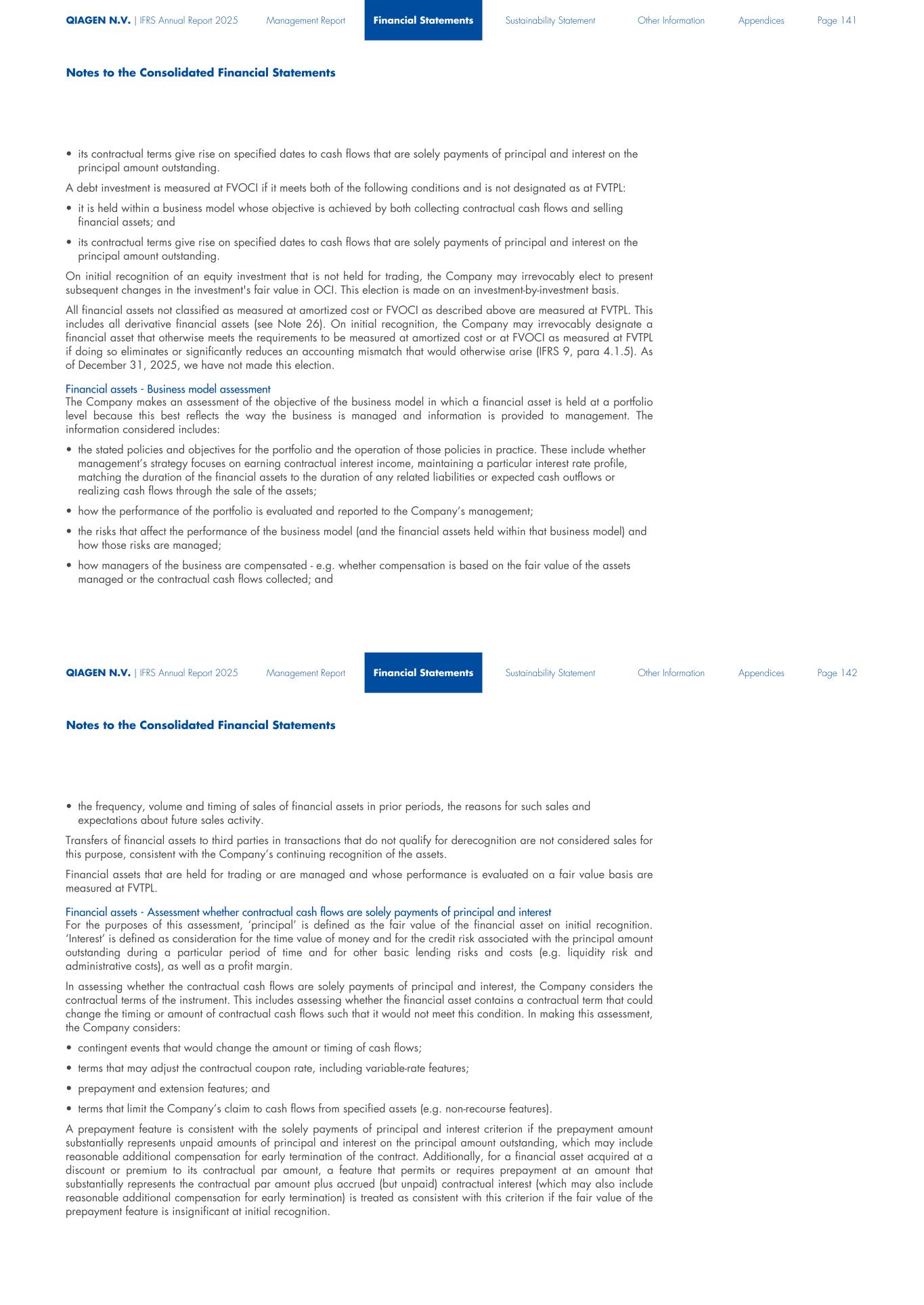 QIAGEN N.V. | IFRS Annual Report 2025 Management Report Financial Statements Sustainability Statement Other Information Appendices Page 141

Notes to the Consolidated Financial Statements

• its contractual terms give rise on specified dates to cash flows that are solely payments of principal and interest on the principal amount outstanding.

A debt investment is measured at FVOCI if it meets both of the following conditions and is not designated as at FVTPL:

• it is held within a business model whose objective is achieved by both collecting contractual cash flows and selling financial assets; and

• its contractual terms give rise on specified dates to cash flows that are solely payments of principal and interest on the principal amount outstanding.

On initial recognition of an equity investment that is not held for trading, the Company may irrevocably elect to present subsequent changes in the investment's fair value in OCI. This election is made on an investment-by-investment basis.

All financial assets not classified as measured at amortized cost or FVOCI as described above are measured at FVTPL. This includes all derivative financial assets (see Note 26). On initial recognition, the Company may irrevocably designate a financial asset that otherwise meets the requirements to be measured at amortized cost or at FVOCI as measured at FVTPL if doing so eliminates or significantly reduces an accounting mismatch that would otherwise arise (IFRS 9, para 4.1.5). As of December 31, 2025, we have not made this election.

Financial assets - Business model assessment
The Company makes an assessment of the objective of the business model in which a financial asset is held at a portfolio level because this best reflects the way the business is managed and information is provided to management. The information considered includes:

• the stated policies and objectives for the portfolio and the operation of those policies in practice. These include whether management's strategy focuses on earning contractual interest income, maintaining a particular interest rate profile, matching the duration of the financial assets to the duration of any related liabilities or expected cash outflows or realizing cash flows through the sale of the assets;

• how the performance of the portfolio is evaluated and reported to the Company's management;

• the risks that affect the performance of the business model (and the financial assets held within that business model) and how those risks are managed;

• how managers of the business are compensated - e.g. whether compensation is based on the fair value of the assets managed or the contractual cash flows collected; and

QIAGEN N.V. | IFRS Annual Report 2025 Management Report Financial Statements Sustainability Statement Other Information Appendices Page 142

Notes to the Consolidated Financial Statements

• the frequency, volume and timing of sales of financial assets in prior periods, the reasons for such sales and expectations about future sales activity.

Transfers of financial assets to third parties in transactions that do not qualify for derecognition are not considered sales for this purpose, consistent with the Company's continuing recognition of the assets.

Financial assets that are held for trading or are managed and whose performance is evaluated on a fair value basis are measured at FVTPL.

Financial assets - Assessment whether contractual cash flows are solely payments of principal and interest
For the purposes of this assessment, 'principal' is defined as the fair value of the financial asset on initial recognition. 'Interest' is defined as consideration for the time value of money and for the credit risk associated with the principal amount outstanding during a particular period of time and for other basic lending risks and costs (e.g. liquidity risk and administrative costs), as well as a profit margin.

In assessing whether the contractual cash flows are solely payments of principal and interest, the Company considers the contractual terms of the instrument. This includes assessing whether the financial asset contains a contractual term that could change the timing or amount of contractual cash flows such that it would not meet this condition. In making this assessment, the Company considers:

• contingent events that would change the amount or timing of cash flows;

• terms that may adjust the contractual coupon rate, including variable-rate features;

• prepayment and extension features; and

• terms that limit the Company's claim to cash flows from specified assets (e.g. non-recourse features).

A prepayment feature is consistent with the solely payments of principal and interest criterion if the prepayment amount substantially represents unpaid amounts of principal and interest on the principal amount outstanding, which may include reasonable additional compensation for early termination of the contract. Additionally, for a financial asset acquired at a discount or premium to its contractual par amount, a feature that permits or requires prepayment at an amount that substantially represents the contractual par amount plus accrued (but unpaid) contractual interest (which may also include reasonable additional compensation for early termination) is treated as consistent with this criterion if the fair value of the prepayment feature is insignificant at initial recognition.